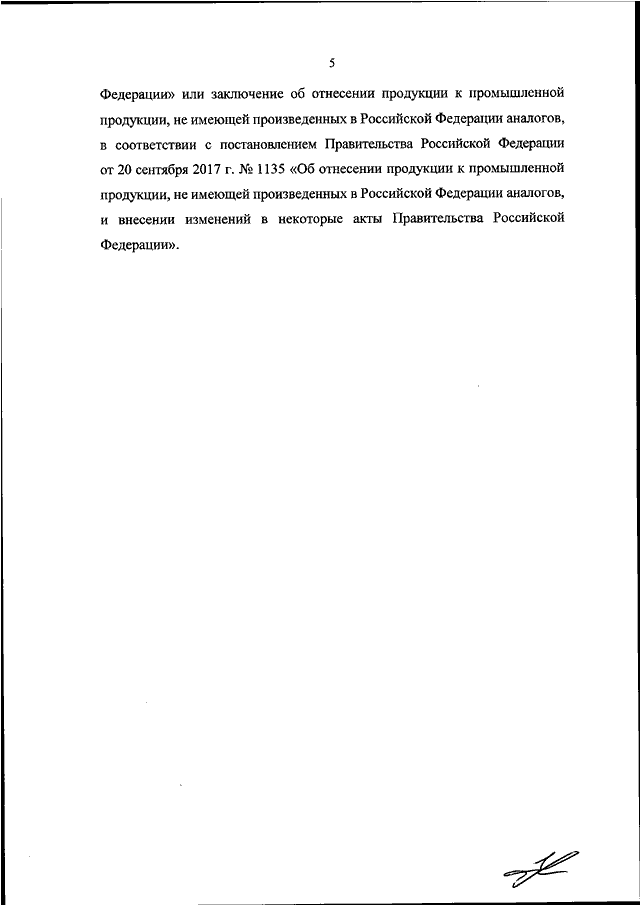 5

Федерации» или заключение об отнесении продукции к промышленной продукции, не имеющей произведенных в Российской Федерации аналогов, в соответствии с постановлением Правительства Российской Федерации от 20 сентября 2017 г. № 1135 «Об отнесении продукции к промышленной продукции, не имеющей произведенных в Российской Федерации аналогов, и внесении изменений в некоторые акты Правительства Российской Федерации».